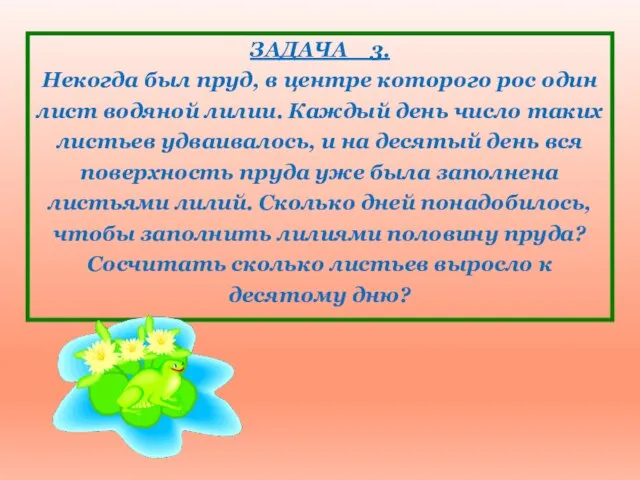 ЗАДАЧА 3.

Некогда был пруд, в центре которого рос один лист водяной лилии. Каждый день число таких листьев удваивалось, и на десятый день вся поверхность пруда уже была заполнена листьями лилий. Сколько дней понадобилось, чтобы заполнить лилиями половину пруда? Сосчитать сколько листьев выросло к десятому дню?